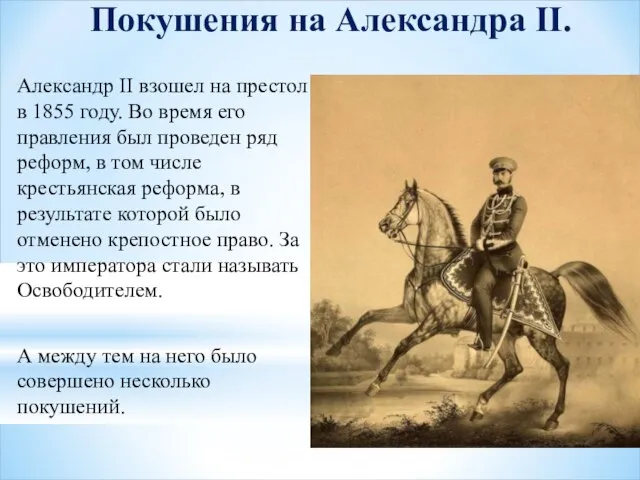 Покушения на Александра II.

Александр II взошел на престол в 1855 году. Во время его правления был проведен ряд реформ, в том числе крестьянская реформа, в результате которой было отменено крепостное право. За это императора стали называть Освободителем.

А между тем на него было совершено несколько покушений.